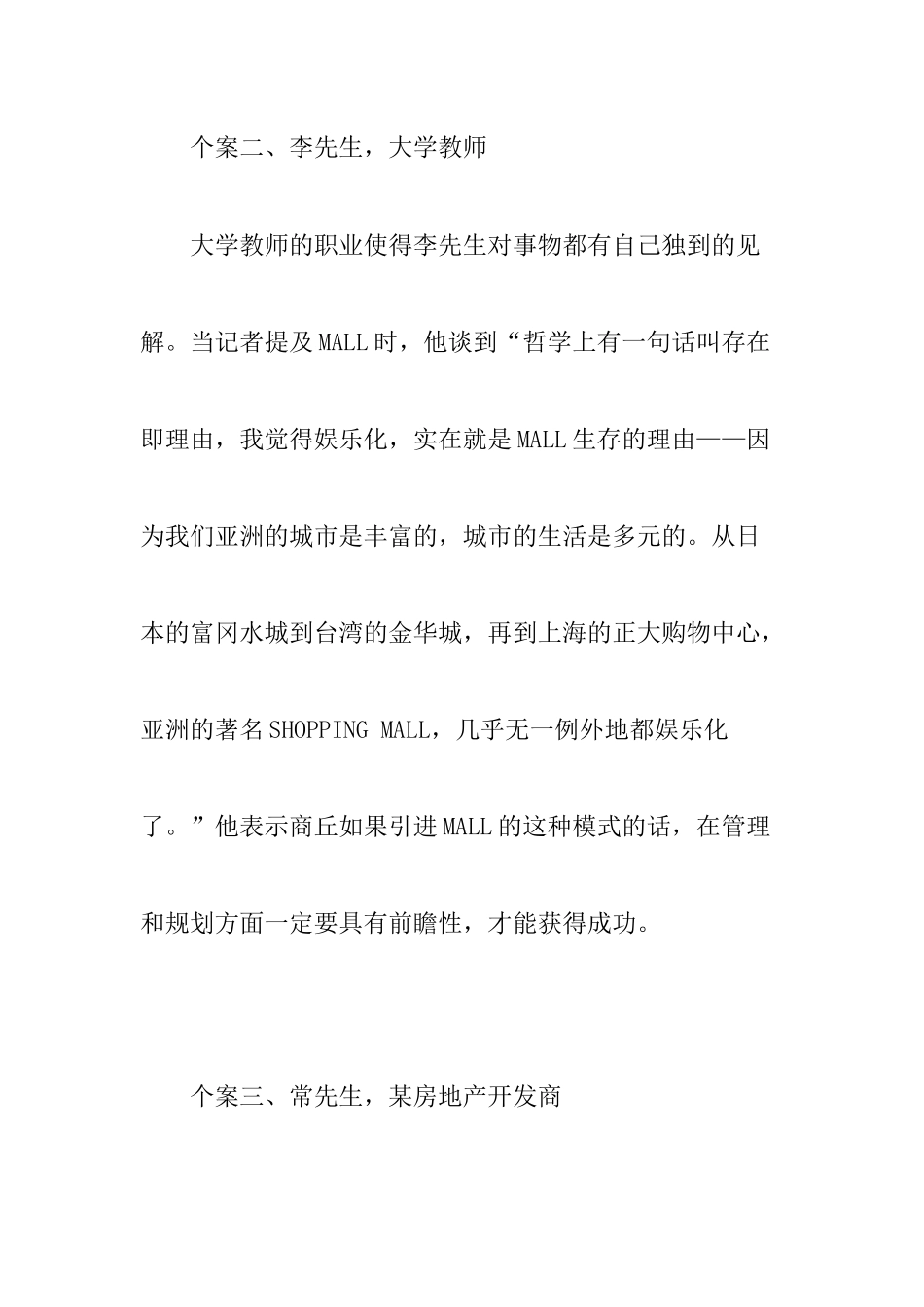 个案二、李先生，大学教师

大学教师的职业使得李先生对事物都有自己独到的见解。当记者提及MALL时，他谈到“哲学上有一句话叫存在即理由，我觉得娱乐化，实在就是MALL生存的理由——因为我们亚洲的城市是丰富的，城市的生活是多元的。从日本的富冈水城到台湾的金华城，再到上海的正大购物中心，亚洲的著名SHOPPING MALL，几乎无一例外地都娱乐化了。”他表示商丘如果引进MALL的这种模式的话，在管理和规划方面一定要具有前瞻性，才能获得成功。

个案三、常先生，某房地产开发商